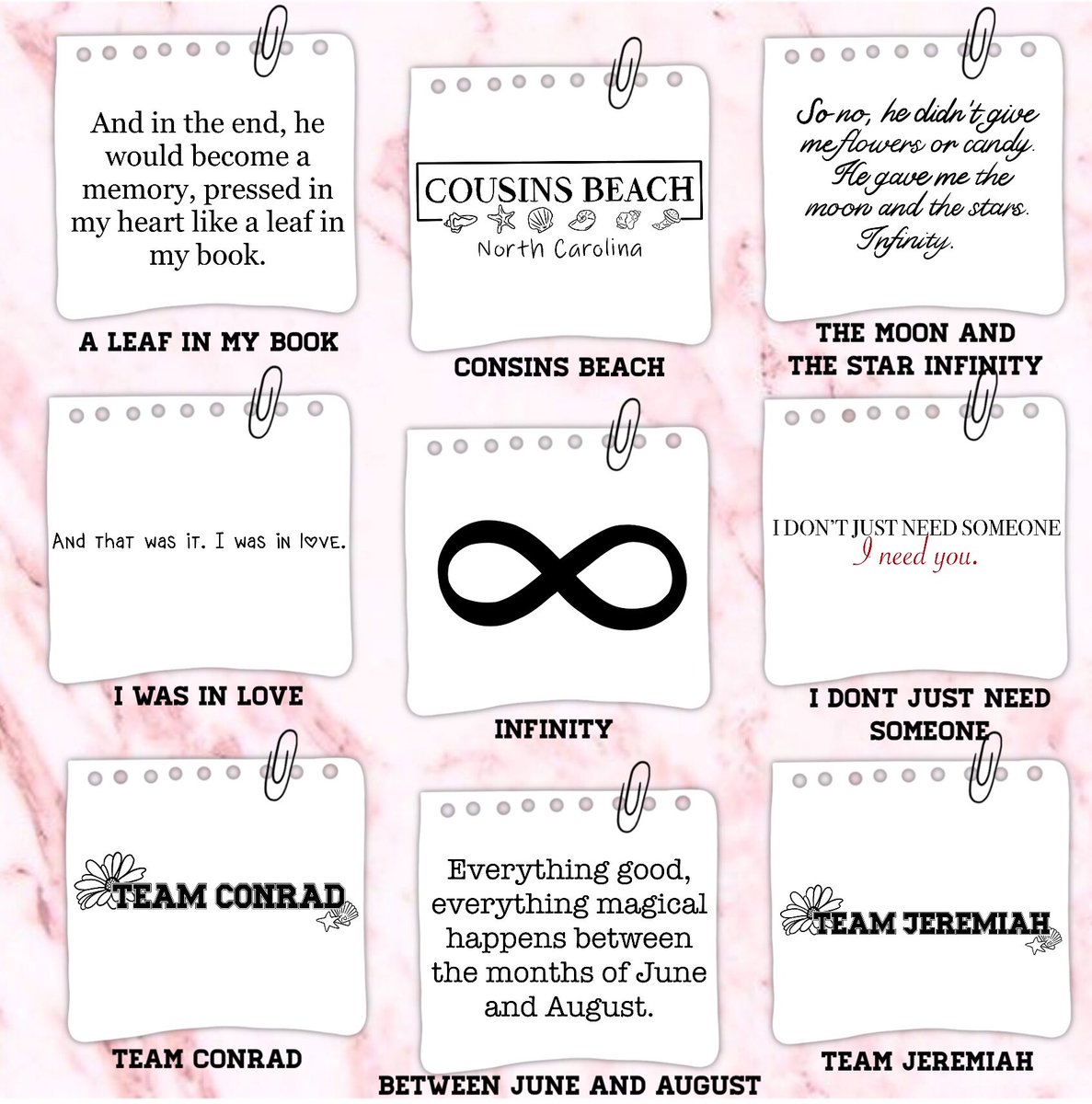 And in the end, he would become a memory, pressed in my heart like a leaf in my book.

A LEAF IN MY BOOK

COUSINS BEACH
North Carolina

CONSINS BEACH

So no, he didn't give me flowers or candy. He gave me the moon and the stars. Infinity.

THE MOON AND THE STAR INFINITY

And that was it. I was in love.

I WAS IN LOVE

INFINITY

I DON'T JUST NEED SOMEONE
I need you.

I DONT JUST NEED SOMEONE

TEAM CONRAD

TEAM CONRAD

Everything good, everything magical happens between the months of June and August.

BETWEEN JUNE AND AUGUST

TEAM JEREMIAH

TEAM JEREMIAH